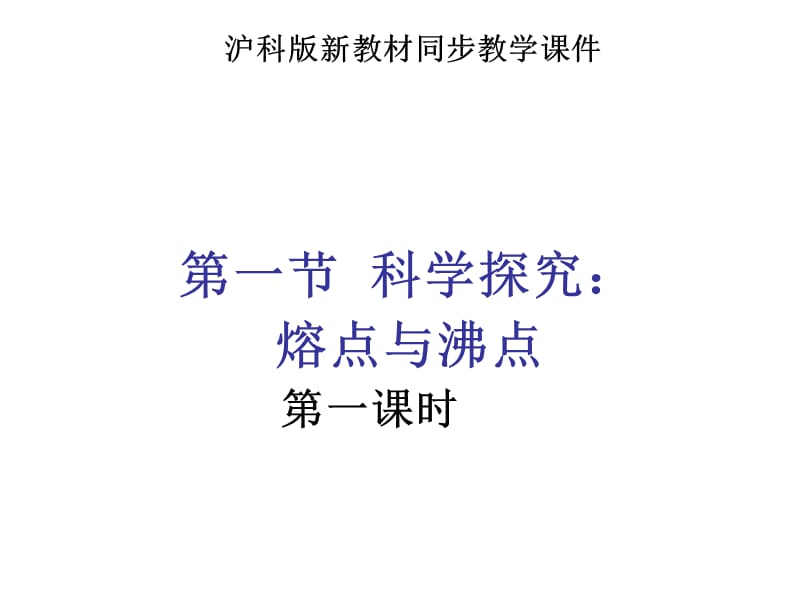 沪科版新教材同步教学课件

第一节 科学探究：熔点与沸点

第一课时